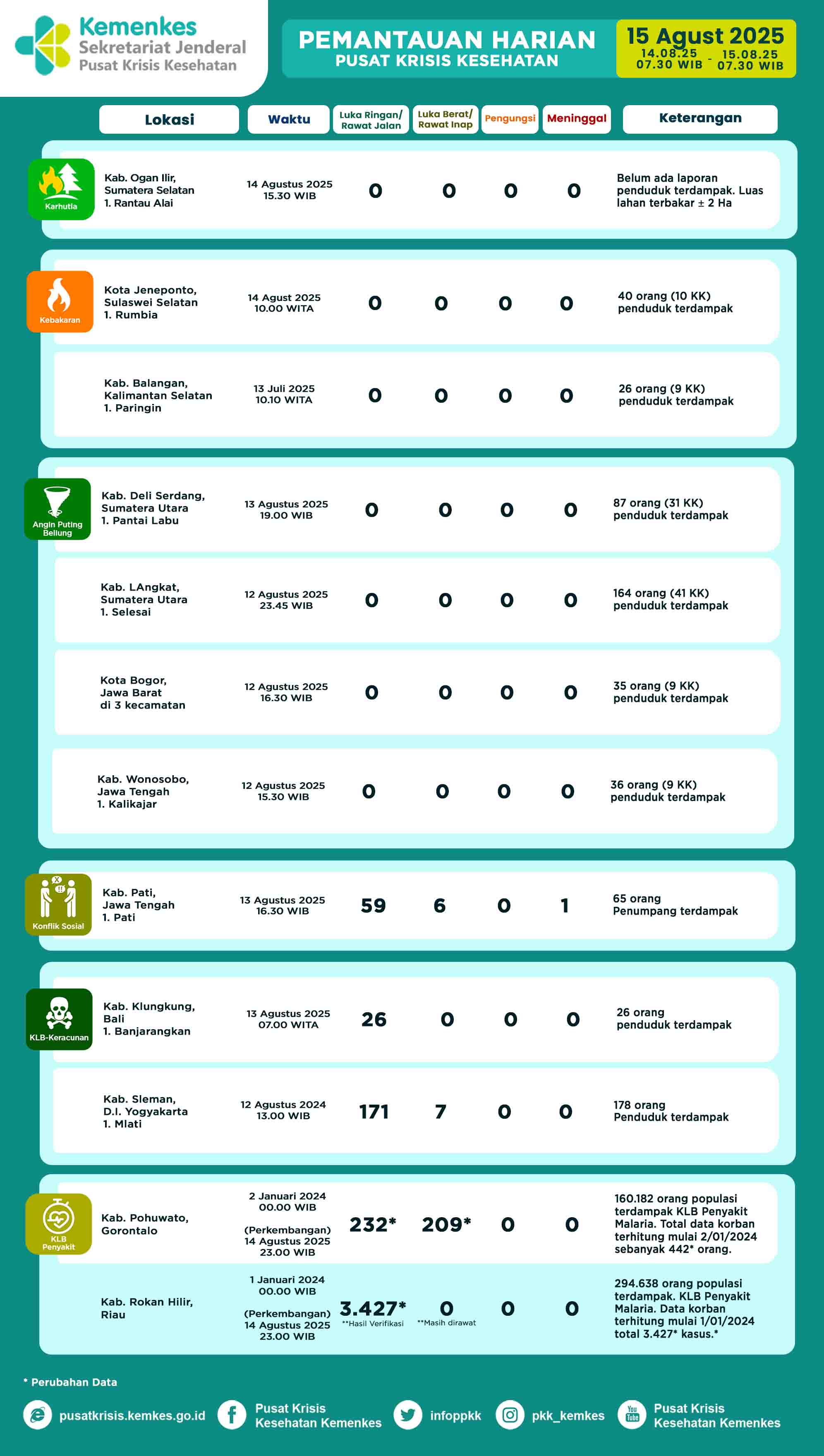 Kemenkes
Sekretariat Jenderal
Pusat Krisis Kesehatan

PEMANTAUAN HARIAN
PUSAT KRISIS KESEHATAN

15 Agust 2025
14.08.25 07.30 WIB - 15.08.25 07.30 WIB

| | Lokasi | Waktu | Luka Ringan/ Rawat Jalan | Luka Berat/ Rawat Inap | Pengungsi | Meninggal | Keterangan |
|---|---|---|---|---|---|---|---|
| Karhutla | Kab. Ogan Ilir, Sumatera Selatan 1. Rantau Alai | 14 Agustus 2025 15.30 WIB | 0 | 0 | 0 | 0 | Belum ada laporan penduduk terdampak. Luas lahan terbakar ± 2 Ha |
| Kebakaran | Kota Jeneponto, Sulaswei Selatan 1. Rumbia | 14 Agust 2025 10.00 WITA | 0 | 0 | 0 | 0 | 40 orang (10 KK) penduduk terdampak |
| | Kab. Balangan, Kalimantan Selatan 1. Paringin | 13 Juli 2025 10.10 WITA | 0 | 0 | 0 | 0 | 26 orang (9 KK) penduduk terdampak |
| Angin Puting Beliung | Kab. Deli Serdang, Sumatera Utara 1. Pantai Labu | 13 Agustus 2025 19.00 WIB | 0 | 0 | 0 | 0 | 87 orang (31 KK) penduduk terdampak |
| | Kab. LAngkat, Sumatera Utara 1. Selesai | 12 Agustus 2025 23.45 WIB | 0 | 0 | 0 | 0 | 164 orang (41 KK) penduduk terdampak |
| | Kota Bogor, Jawa Barat di 3 kecamatan | 12 Agustus 2025 16.30 WIB | 0 | 0 | 0 | 0 | 35 orang (9 KK) penduduk terdampak |
| | Kab. Wonosobo, Jawa Tengah 1. Kalikajar | 12 Agustus 2025 15.30 WIB | 0 | 0 | 0 | 0 | 36 orang (9 KK) penduduk terdampak |
| Konflik Sosial | Kab. Pati, Jawa Tengah 1. Pati | 13 Agustus 2025 16.30 WIB | 59 | 6 | 0 | 1 | 65 orang Penumpang terdampak |
| KLB-Keracunan | Kab. Klungkung, Bali 1. Banjarangkan | 13 Agustus 2025 07.00 WITA | 26 | 0 | 0 | 0 | 26 orang penduduk terdampak |
| | Kab. Sleman, D.I. Yogyakarta 1. Mlati | 12 Agustus 2024 13.00 WIB | 171 | 7 | 0 | 0 | 178 orang Penduduk terdampak |
| KLB Penyakit | Kab. Pohuwato, Gorontalo | 2 Januari 2024 00.00 WIB (Perkembangan) 14 Agustus 2025 23.00 WIB | 232* | 209* | 0 | 0 | 160.182 orang populasi terdampak KLB Penyakit Malaria. Total data korban terhitung mulai 2/01/2024 sebanyak 442* orang. |
| | Kab. Rokan Hilir, Riau | 1 Januari 2024 00.00 WIB (Perkembangan) 14 Agustus 2025 23.00 WIB | 3.427* **Hasil Verifikasi | 0 **Masih dirawat | 0 | 0 | 294.638 orang populasi terdampak. KLB Penyakit Malaria. Data korban terhitung mulai 1/01/2024 total 3.427* kasus.* |

* Perubahan Data

pusatkrisis.kemkes.go.id Pusat Krisis Kesehatan Kemenkes infoppkk pkk_kemkes Pusat Krisis Kesehatan Kemenkes